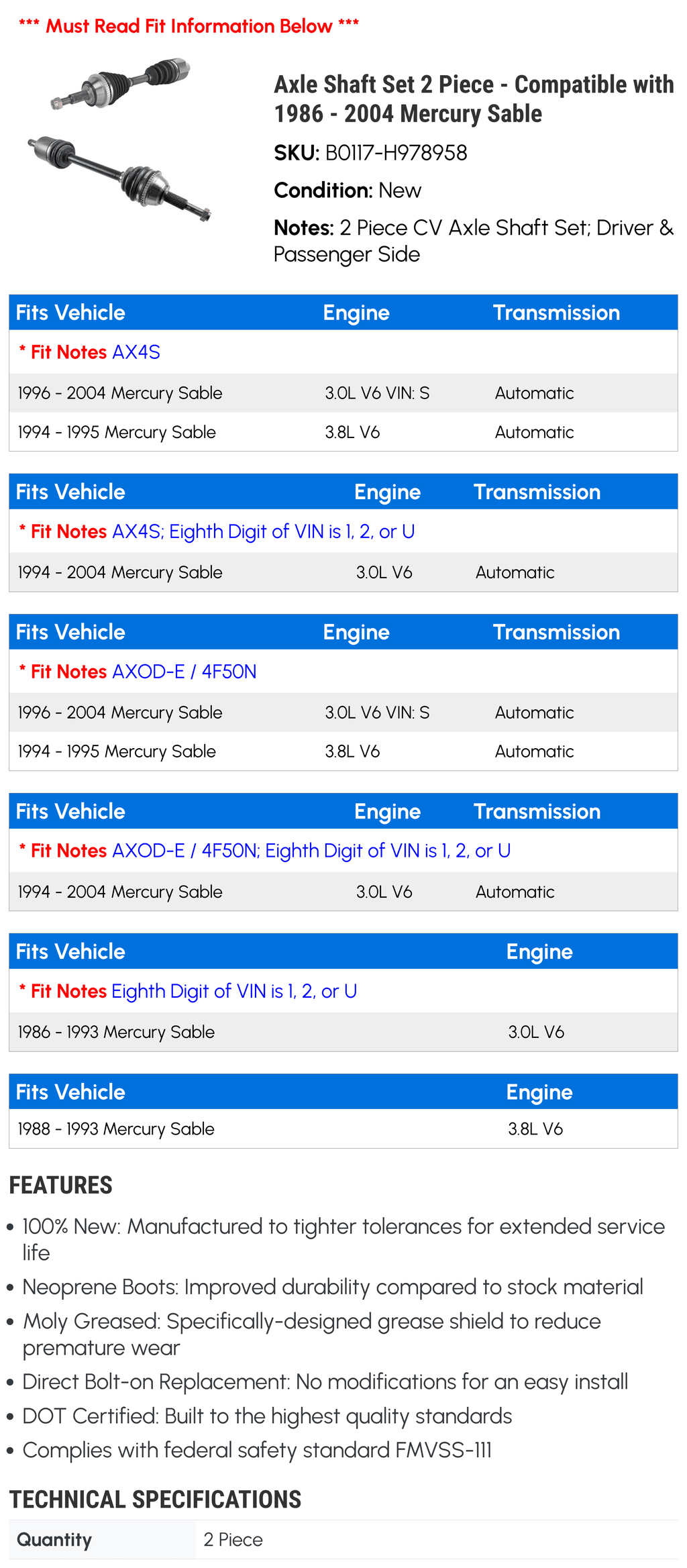 *** Must Read Fit Information Below ***

Axle Shaft Set 2 Piece - Compatible with 1986 - 2004 Mercury Sable

SKU: B0117-H978958

Condition: New

Notes: 2 Piece CV Axle Shaft Set; Driver & Passenger Side

| Fits Vehicle | Engine | Transmission |
|---|---|---|
| * Fit Notes AX4S | | |
| 1996 - 2004 Mercury Sable | 3.0L V6 VIN: S | Automatic |
| 1994 - 1995 Mercury Sable | 3.8L V6 | Automatic |

| Fits Vehicle | Engine | Transmission |
|---|---|---|
| * Fit Notes AX4S; Eighth Digit of VIN is 1, 2, or U | | |
| 1994 - 2004 Mercury Sable | 3.0L V6 | Automatic |

| Fits Vehicle | Engine | Transmission |
|---|---|---|
| * Fit Notes AXOD-E / 4F50N | | |
| 1996 - 2004 Mercury Sable | 3.0L V6 VIN: S | Automatic |
| 1994 - 1995 Mercury Sable | 3.8L V6 | Automatic |

| Fits Vehicle | Engine | Transmission |
|---|---|---|
| * Fit Notes AXOD-E / 4F50N; Eighth Digit of VIN is 1, 2, or U | | |
| 1994 - 2004 Mercury Sable | 3.0L V6 | Automatic |

| Fits Vehicle | Engine |
|---|---|
| * Fit Notes Eighth Digit of VIN is 1, 2, or U | |
| 1986 - 1993 Mercury Sable | 3.0L V6 |

| Fits Vehicle | Engine |
|---|---|
| 1988 - 1993 Mercury Sable | 3.8L V6 |

FEATURES

• 100% New: Manufactured to tighter tolerances for extended service life
• Neoprene Boots: Improved durability compared to stock material
• Moly Greased: Specifically-designed grease shield to reduce premature wear
• Direct Bolt-on Replacement: No modifications for an easy install
• DOT Certified: Built to the highest quality standards
• Complies with federal safety standard FMVSS-111

TECHNICAL SPECIFICATIONS

Quantity
2 Piece